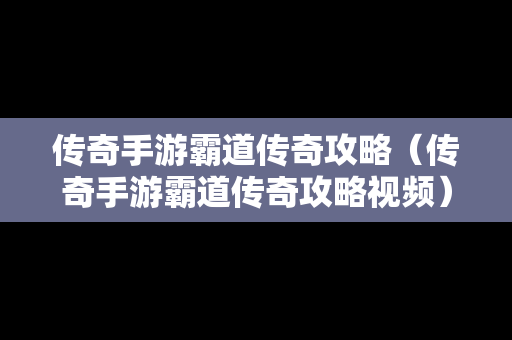 传奇手游霸道传奇攻略（传奇手游霸道传奇攻略视频）